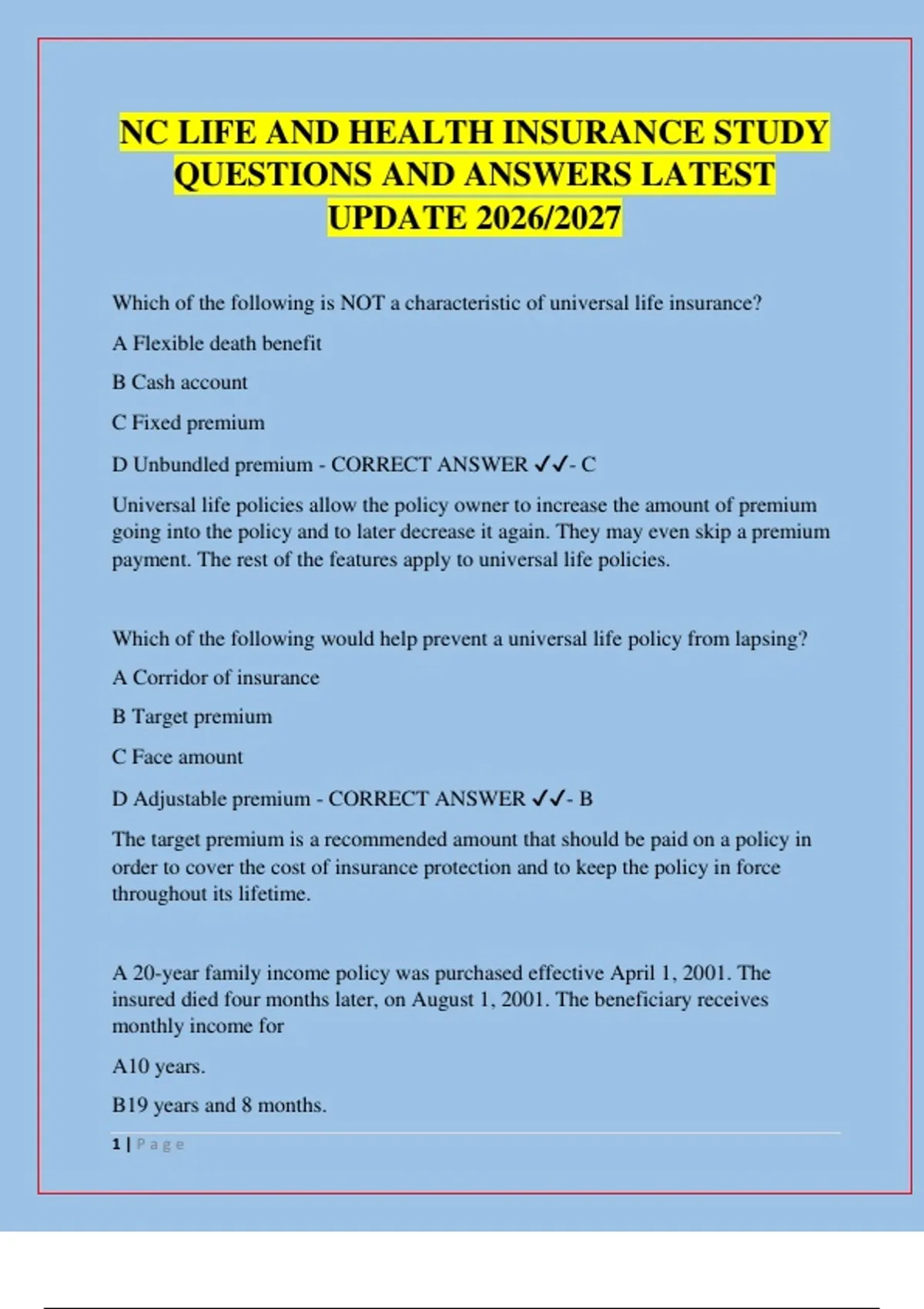 NC LIFE AND HEALTH INSURANCE STUDY QUESTIONS AND ANSWERS LATEST UPDATE 2026/2027

Which of the following is NOT a characteristic of universal life insurance?

A Flexible death benefit

B Cash account

C Fixed premium

D Unbundled premium - CORRECT ANSWER ✓✓- C

Universal life policies allow the policy owner to increase the amount of premium going into the policy and to later decrease it again. They may even skip a premium payment. The rest of the features apply to universal life policies.

Which of the following would help prevent a universal life policy from lapsing?

A Corridor of insurance

B Target premium

C Face amount

D Adjustable premium - CORRECT ANSWER ✓✓- B

The target premium is a recommended amount that should be paid on a policy in order to cover the cost of insurance protection and to keep the policy in force throughout its lifetime.

A 20-year family income policy was purchased effective April 1, 2001. The insured died four months later, on August 1, 2001. The beneficiary receives monthly income for

A10 years.

B19 years and 8 months.

1 | Page